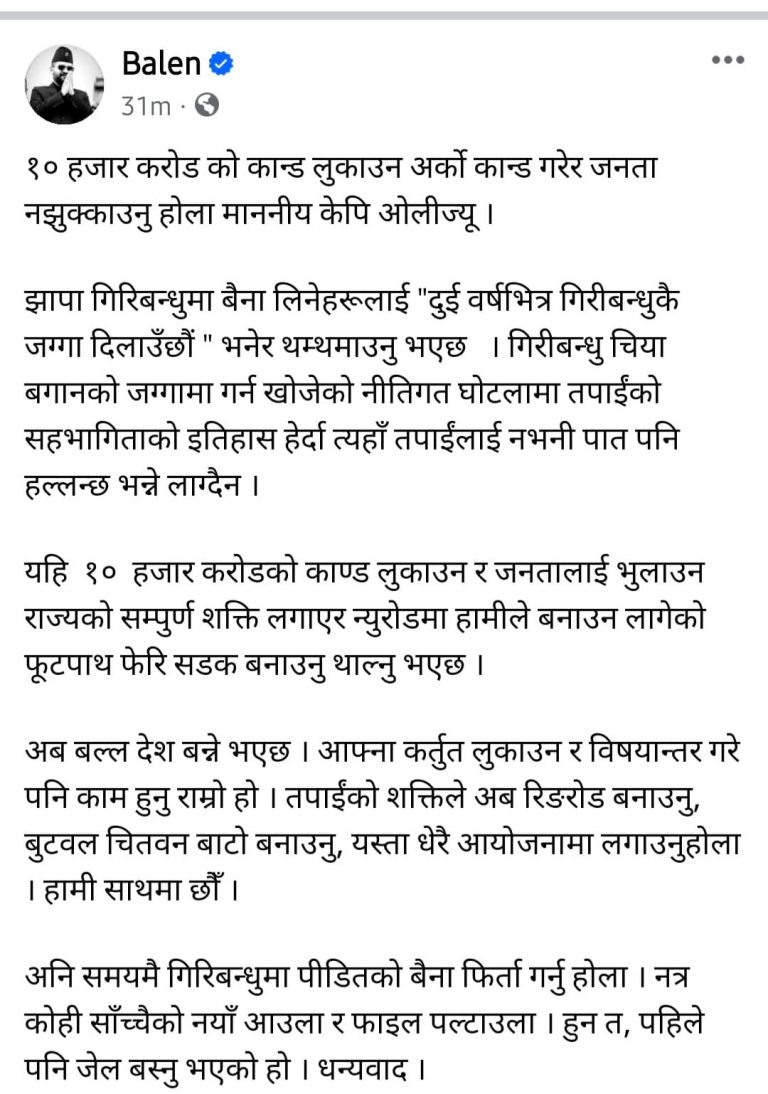 Balen
31m ·

१० हजार करोड को कान्ड लुकाउन अर्को कान्ड गरेर जनता नझुक्काउनु होला माननीय केपि ओलीज्यू ।

झापा गिरिबन्धुमा बैना लिनेहरूलाई "दुई वर्षभित्र गिरीबन्धुकै जग्गा दिलाउँछौं " भनेर थम्थमाउनु भएछ । गिरीबन्धु चिया बगानको जग्गामा गर्न खोजेको नीतिगत घोटलामा तपाईंको सहभागिताको इतिहास हेर्दा त्यहाँ तपाईंलाई नभनी पात पनि हल्लन्छ भन्ने लाग्दैन ।

यहि १० हजार करोडको काण्ड लुकाउन र जनतालाई भुलाउन राज्यको सम्पुर्ण शक्ति लगाएर न्युरोडमा हामीले बनाउन लागेको फूटपाथ फेरि सडक बनाउनु थाल्नु भएछ ।

अब बल्ल देश बन्ने भएछ । आफ्ना कर्तुत लुकाउन र विषयान्तर गरे पनि काम हुनु राम्रो हो । तपाईंको शक्तिले अब रिङरोड बनाउनु, बुटवल चितवन बाटो बनाउनु, यस्ता धेरै आयोजनामा लगाउनुहोला । हामी साथमा छौँ ।

अनि समयमै गिरिबन्धुमा पीडितको बैना फिर्ता गर्नु होला । नत्र कोही साँच्चैको नयाँ आउला र फाइल पल्टाउला । हुन त, पहिले पनि जेल बस्नु भएको हो । धन्यवाद ।